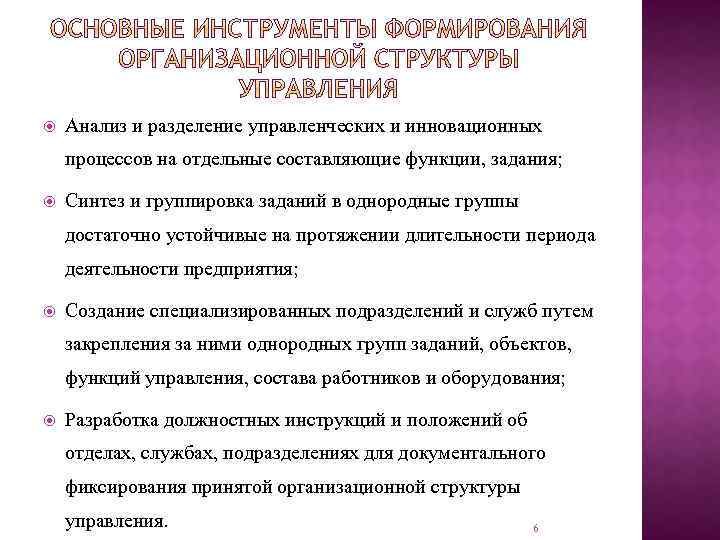 ОСНОВНЫЕ ИНСТРУМЕНТЫ ФОРМИРОВАНИЯ ОРГАНИЗАЦИОННОЙ СТРУКТУРЫ УПРАВЛЕНИЯ

Анализ и разделение управленческих и инновационных процессов на отдельные составляющие функции, задания;

Синтез и группировка заданий в однородные группы достаточно устойчивые на протяжении длительности периода деятельности предприятия;

Создание специализированных подразделений и служб путем закрепления за ними однородных групп заданий, объектов, функций управления, состава работников и оборудования;

Разработка должностных инструкций и положений об отделах, службах, подразделениях для документального фиксирования принятой организационной структуры управления.

6